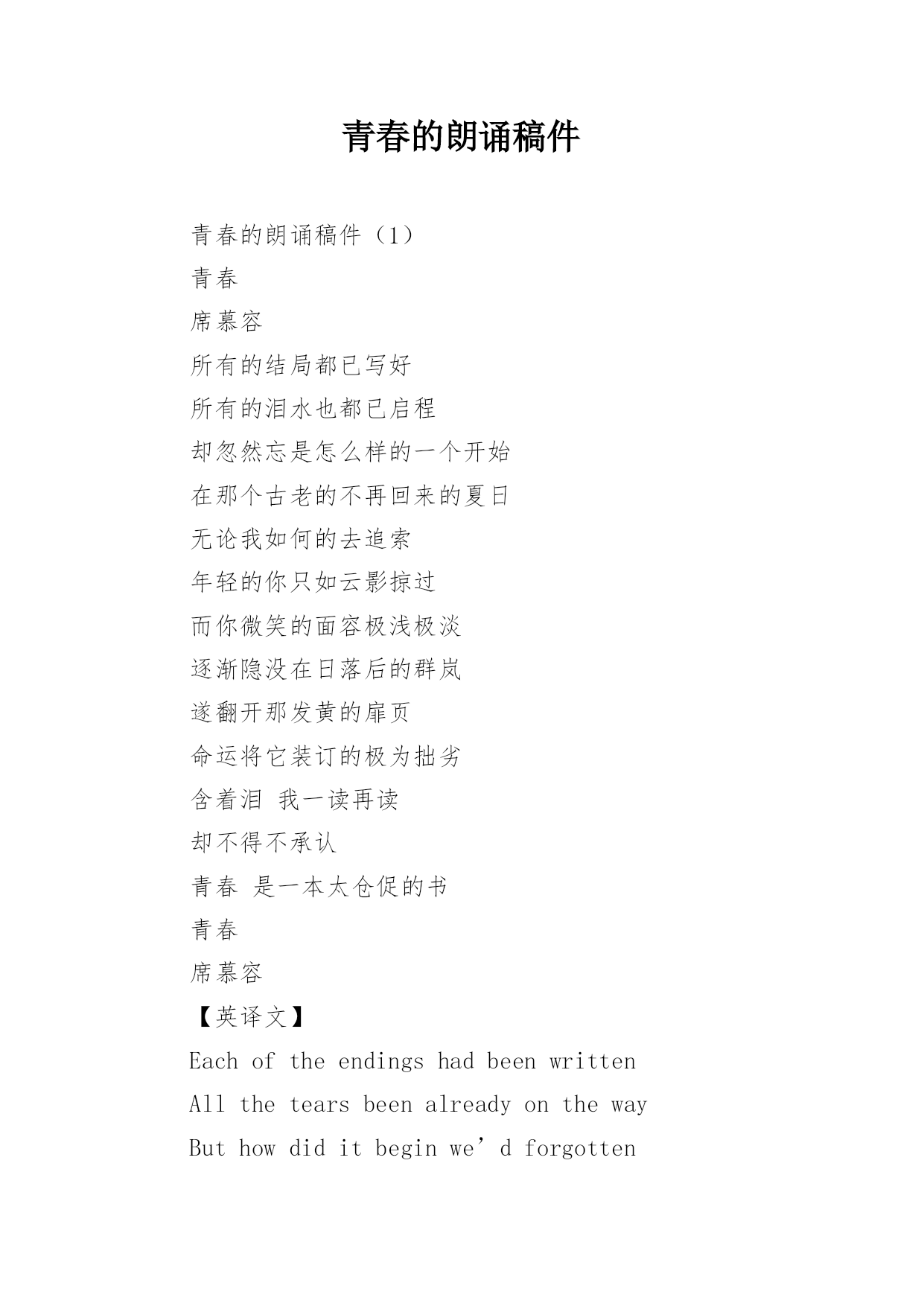 青春的朗诵稿件

青春的朗诵稿件（1）

青春

席慕容

所有的结局都已写好

所有的泪水也都已启程

却忽然忘是怎么样的一个开始

在那个古老的不再回来的夏日

无论我如何的去追索

年轻的你只如云影掠过

而你微笑的面容极浅极淡

逐渐隐没在日落后的群岚

遂翻开那发黄的扉页

命运将它装订的极为拙劣

含着泪 我一读再读

却不得不承认

青春 是一本太仓促的书

青春

席慕容

【英译文】

Each of the endings had been written

All the tears been already on the way

But how did it begin we’d forgotten